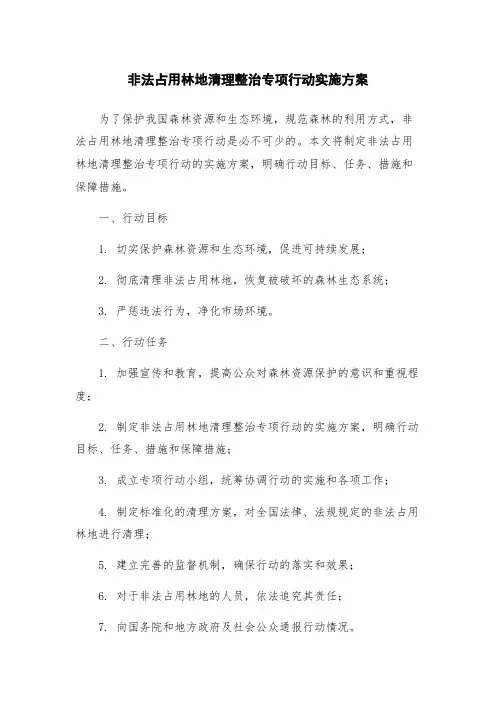 非法占用林地清理整治专项行动实施方案

为了保护我国森林资源和生态环境，规范森林的利用方式，非法占用林地清理整治专项行动是必不可少的。本文将制定非法占用林地清理整治专项行动的实施方案，明确行动目标、任务、措施和保障措施。

一、行动目标

1. 切实保护森林资源和生态环境，促进可持续发展；

2. 彻底清理非法占用林地，恢复被破坏的森林生态系统；

3. 严惩违法行为，净化市场环境。

二、行动任务

1. 加强宣传和教育，提高公众对森林资源保护的意识和重视程度；

2. 制定非法占用林地清理整治专项行动的实施方案，明确行动目标、任务、措施和保障措施；

3. 成立专项行动小组，统筹协调行动的实施和各项工作；

4. 制定标准化的清理方案，对全国法律、法规规定的非法占用林地进行清理；

5. 建立完善的监督机制，确保行动的落实和效果；

6. 对于非法占用林地的人员，依法追究其责任；

7. 向国务院和地方政府及社会公众通报行动情况。